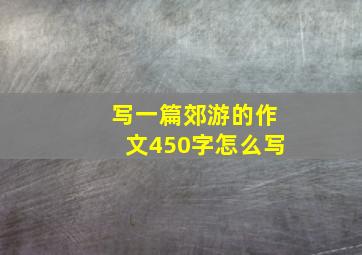 写一篇郊游的作文450字怎么写